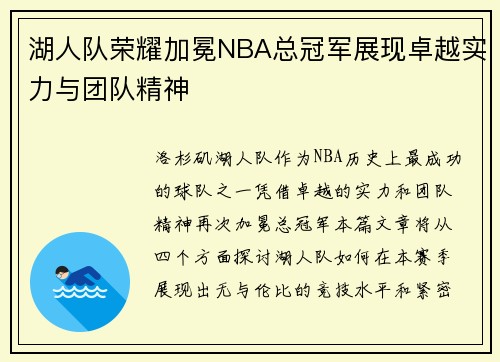 湖人队荣耀加冕NBA总冠军展现卓越实力与团队精神

洛杉矶湖人队作为NBA历史上最成功的球队之一凭借卓越的实力和团队精神再次加冕总冠军本篇文章将从四个方面探讨湖人队如何在本赛季展现出无与伦比的竞技水平和紧密